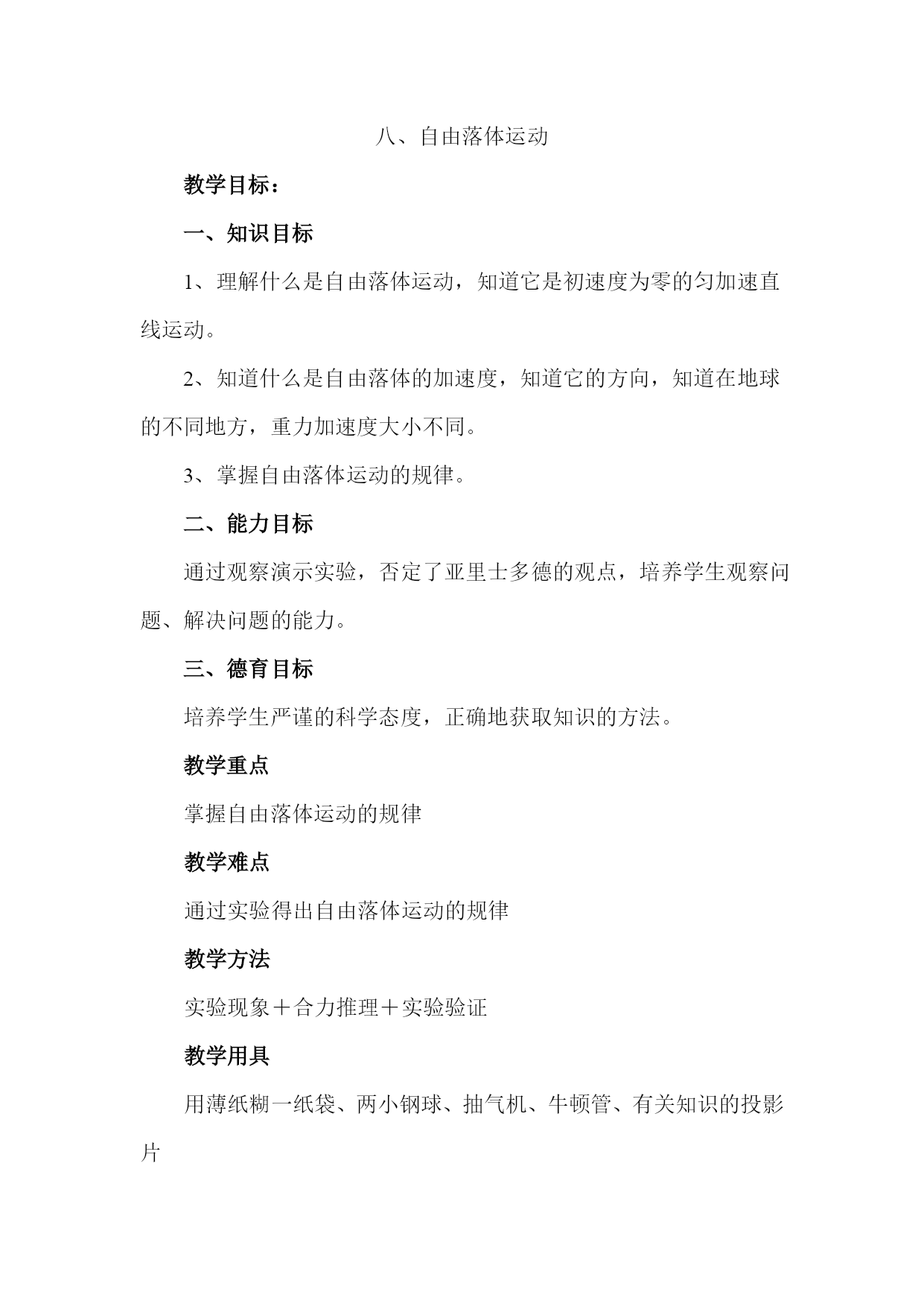 八、自由落体运动

教学目标：

一、知识目标

1、理解什么是自由落体运动，知道它是初速度为零的匀加速直线运动。

2、知道什么是自由落体的加速度，知道它的方向，知道在地球的不同地方，重力加速度大小不同。

3、掌握自由落体运动的规律。

二、能力目标

通过观察演示实验，否定了亚里士多德的观点，培养学生观察问题、解决问题的能力。

三、德育目标

培养学生严谨的科学态度，正确地获取知识的方法。

教学重点

掌握自由落体运动的规律

教学难点

通过实验得出自由落体运动的规律

教学方法

实验现象＋合力推理＋实验验证

教学用具

用薄纸糊一纸袋、两小钢球、抽气机、牛顿管、有关知识的投影片